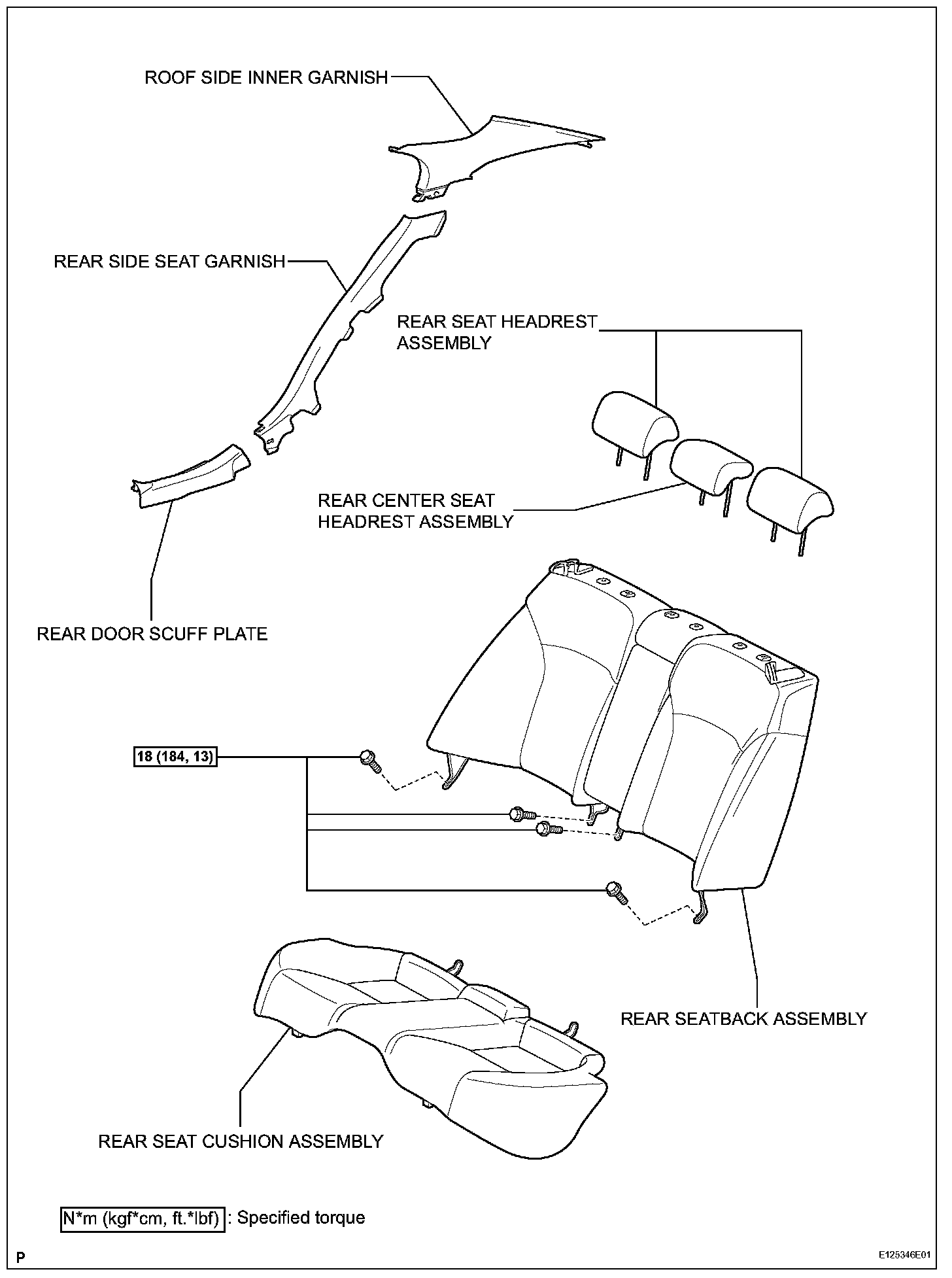 ROOF SIDE INNER GARNISH

REAR SIDE SEAT GARNISH

REAR SEAT HEADREST ASSEMBLY

REAR CENTER SEAT HEADREST ASSEMBLY

REAR DOOR SCUFF PLATE

18 (184, 13)

REAR SEATBACK ASSEMBLY

REAR SEAT CUSHION ASSEMBLY

N*m (kgf*cm, ft.*lbf) : Specified torque

P

E125346E01